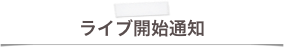 ライブ開始通知